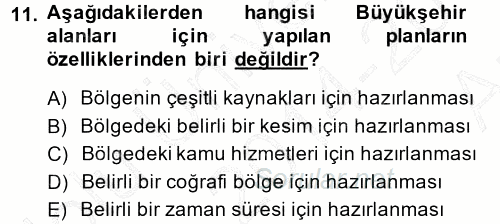 11. Aşağıdakilerden hangisi Büyükşehir alanları için yapılan planların özelliklerinden biri değildir?

A) Bölgenin çeşitli kaynakları için hazırlanması
B) Bölgedeki belirli bir kesim için hazırlanması
C) Bölgedeki kamu hizmetleri için hazırlanması
D) Belirli bir coğrafi bölge için hazırlanması
E) Belirli bir zaman süresi için hazırlanması

Sorular.net